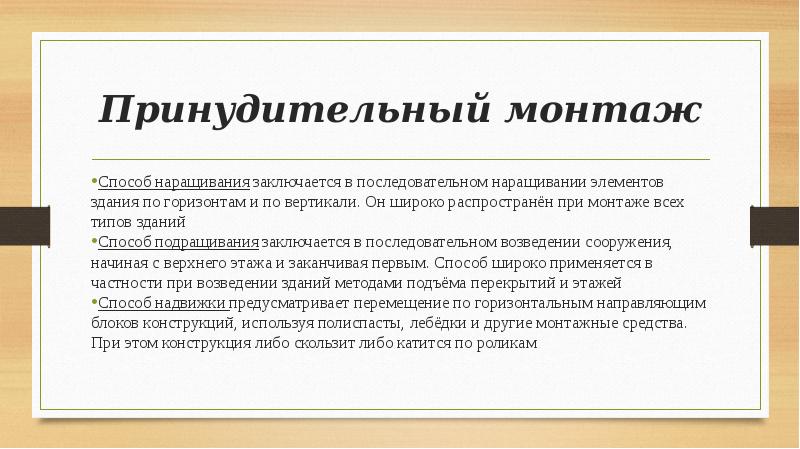 Принудительный монтаж

• Способ наращивания заключается в последовательном наращивании элементов здания по горизонтам и по вертикали. Он широко распространён при монтаже всех типов зданий

• Способ подращивания заключается в последовательном возведении сооружения, начиная с верхнего этажа и заканчивая первым. Способ широко применяется в частности при возведении зданий методами подъёма перекрытий и этажей

• Способ надвижки предусматривает перемещение по горизонтальным направляющим блоков конструкций, используя полиспасты, лебёдки и другие монтажные средства. При этом конструкция либо скользит либо катится по роликам